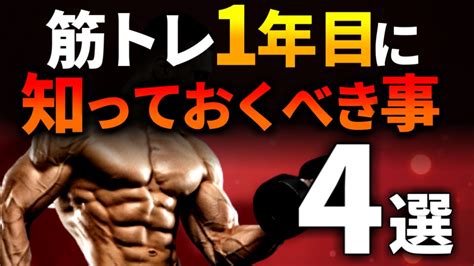 筋トレ1年目に
知っておくべき事
4選